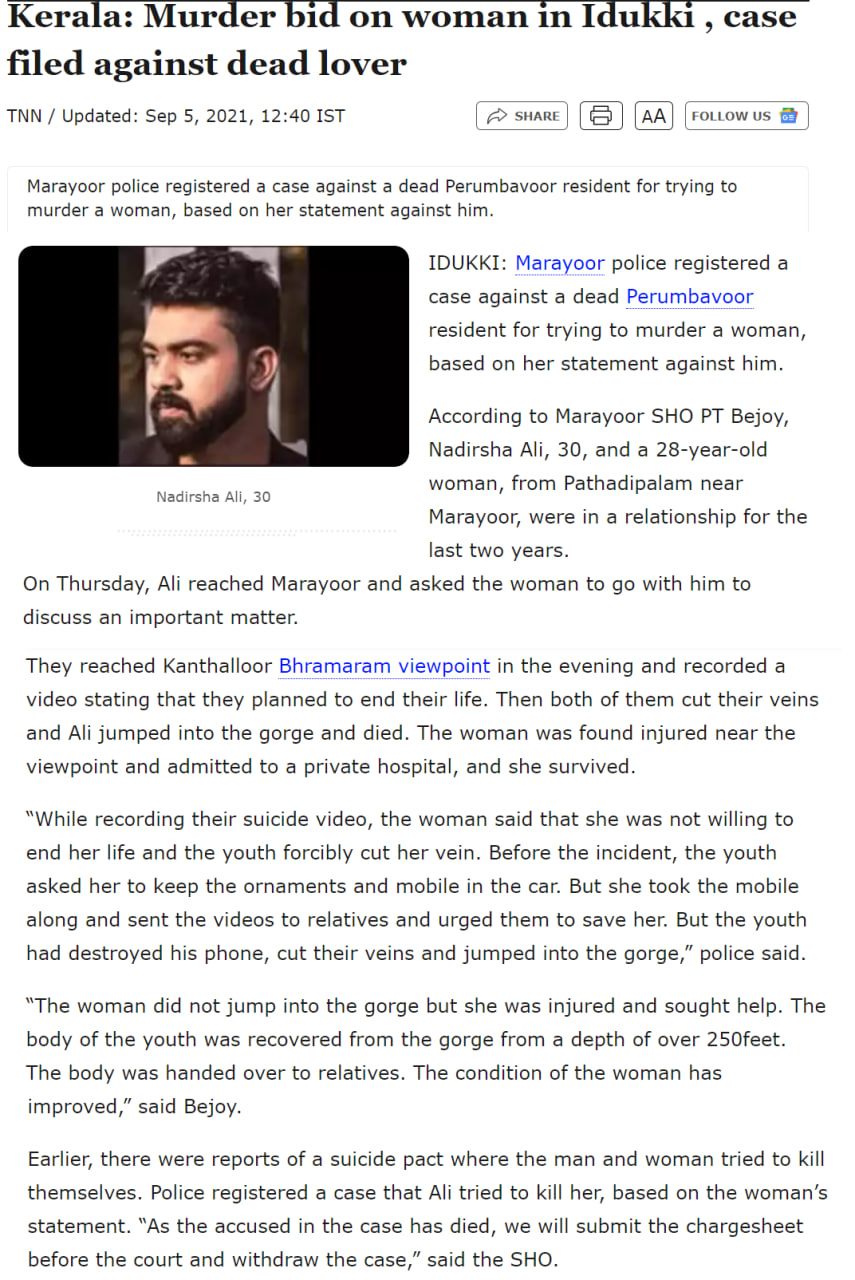 Kerala: Murder bid on woman in Idukki , case filed against dead lover

TNN / Updated: Sep 5, 2021, 12:40 IST

SHARE

AA

FOLLOW US

Marayoor police registered a case against a dead Perumbavoor resident for trying to murder a woman, based on her statement against him.

Nadirsha Ali, 30

IDUKKI: Marayoor police registered a case against a dead Perumbavoor resident for trying to murder a woman, based on her statement against him.

According to Marayoor SHO PT Bejoy, Nadirsha Ali, 30, and a 28-year-old woman, from Pathadipalam near Marayoor, were in a relationship for the last two years.

On Thursday, Ali reached Marayoor and asked the woman to go with him to discuss an important matter.

They reached Kanthalloor Bhramaram viewpoint in the evening and recorded a video stating that they planned to end their life. Then both of them cut their veins and Ali jumped into the gorge and died. The woman was found injured near the viewpoint and admitted to a private hospital, and she survived.

“While recording their suicide video, the woman said that she was not willing to end her life and the youth forcibly cut her vein. Before the incident, the youth asked her to keep the ornaments and mobile in the car. But she took the mobile along and sent the videos to relatives and urged them to save her. But the youth had destroyed his phone, cut their veins and jumped into the gorge,” police said.

“The woman did not jump into the gorge but she was injured and sought help. The body of the youth was recovered from the gorge from a depth of over 250feet. The body was handed over to relatives. The condition of the woman has improved,” said Bejoy.

Earlier, there were reports of a suicide pact where the man and woman tried to kill themselves. Police registered a case that Ali tried to kill her, based on the woman’s statement. “As the accused in the case has died, we will submit the chargesheet before the court and withdraw the case,” said the SHO.